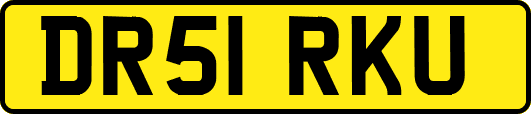 DR51 RKU